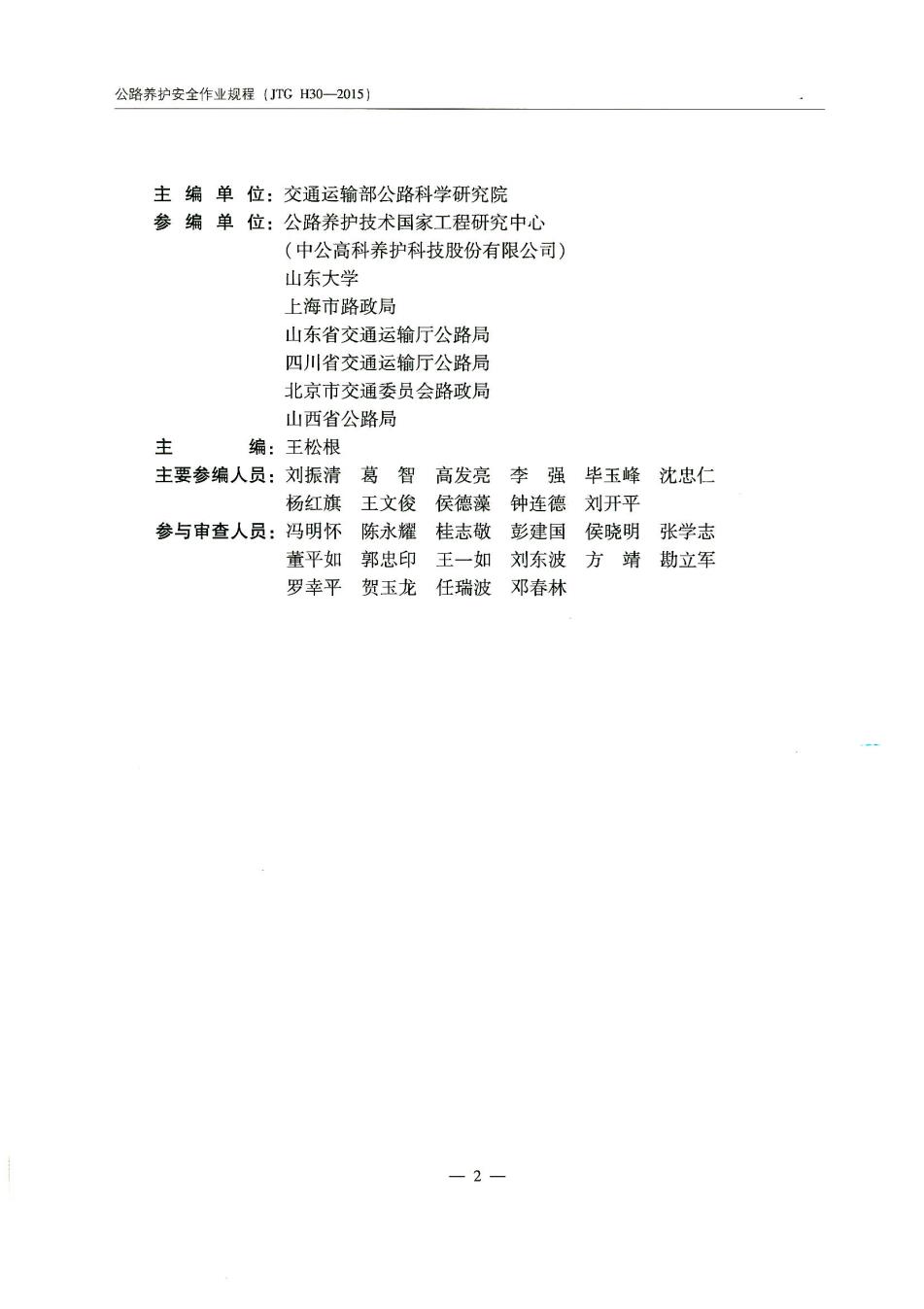 公路养护安全作业规程（JTG H30—2015）

主 编 单 位：交通运输部公路科学研究院
参 编 单 位：公路养护技术国家工程研究中心
（中公高科养护科技股份有限公司）
山东大学
上海市路政局
山东省交通运输厅公路局
四川省交通运输厅公路局
北京市交通委员会路政局
山西省公路局
主 编：王松根
主要参编人员：刘振清 葛 智 高发亮 李 强 毕玉峰 沈忠仁
杨红旗 王文俊 侯德藻 钟连德 刘开平
参与审查人员：冯明怀 陈永耀 桂志敬 彭建国 侯晓明 张学志
董平如 郭忠印 王一如 刘东波 方 靖 勘立军
罗幸平 贺玉龙 任瑞波 邓春林

— 2 —